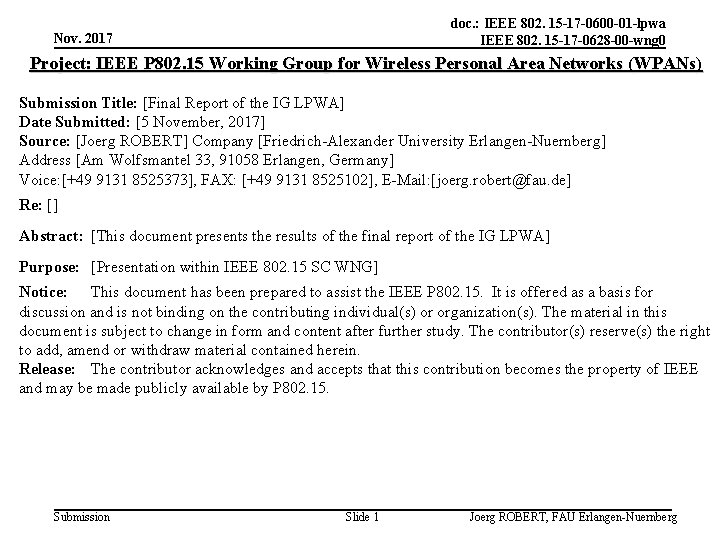 Nov. 2017

doc.: IEEE 802. 15-17-0600-01-lpwa
IEEE 802. 15-17-0628-00-wng0

Project: IEEE P802.15 Working Group for Wireless Personal Area Networks (WPANs)

Submission Title: [Final Report of the IG LPWA]
Date Submitted: [5 November, 2017]
Source: [Joerg ROBERT] Company [Friedrich-Alexander University Erlangen-Nuernberg]
Address [Am Wolfsmantel 33, 91058 Erlangen, Germany]
Voice:[+49 9131 8525373], FAX: [+49 9131 8525102], E-Mail:[joerg.robert@fau.de]
Re: []

Abstract: [This document presents the results of the final report of the IG LPWA]

Purpose: [Presentation within IEEE 802.15 SC WNG]

Notice: This document has been prepared to assist the IEEE P802.15. It is offered as a basis for discussion and is not binding on the contributing individual(s) or organization(s). The material in this document is subject to change in form and content after further study. The contributor(s) reserve(s) the right to add, amend or withdraw material contained herein.
Release: The contributor acknowledges and accepts that this contribution becomes the property of IEEE and may be made publicly available by P802.15.

Submission

Slide 1

Joerg ROBERT, FAU Erlangen-Nuernberg